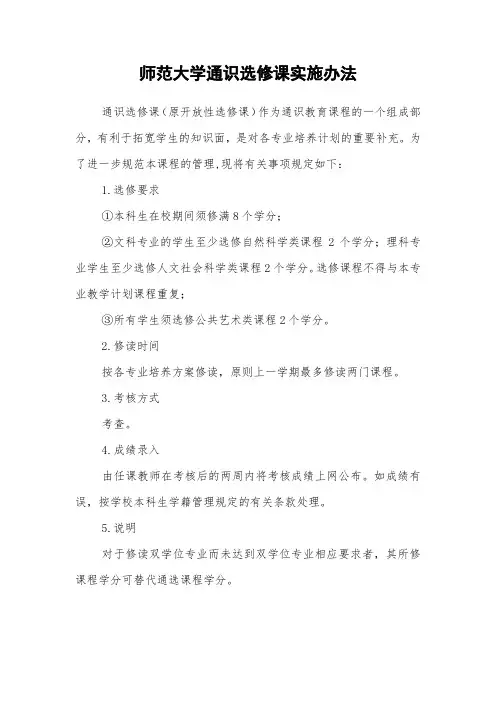 师范大学通识选修课实施办法

通识选修课（原开放性选修课）作为通识教育课程的一个组成部分，有利于拓宽学生的知识面，是对各专业培养计划的重要补充。为了进一步规范本课程的管理,现将有关事项规定如下：

1.选修要求

①本科生在校期间须修满8个学分；

②文科专业的学生至少选修自然科学类课程 2 个学分；理科专业学生至少选修人文社会科学类课程2个学分。选修课程不得与本专业教学计划课程重复；

③所有学生须选修公共艺术类课程2个学分。

2.修读时间

按各专业培养方案修读，原则上一学期最多修读两门课程。

3.考核方式

考查。

4.成绩录入

由任课教师在考核后的两周内将考核成绩上网公布。如成绩有误，按学校本科生学籍管理规定的有关条款处理。

5.说明

对于修读双学位专业而未达到双学位专业相应要求者，其所修课程学分可替代通选课程学分。